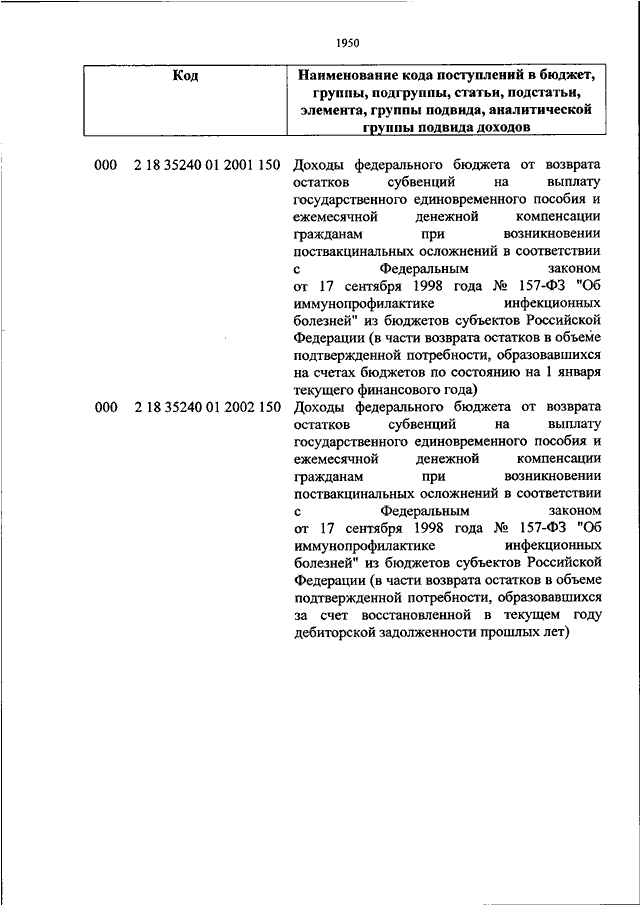 1950

| Код | Наименование кода поступлений в бюджет, группы, подгруппы, статьи, подстатьи, элемента, группы подвида, аналитической группы подвида доходов |
|---|---|
| 000 2 18 35240 01 2001 150 | Доходы федерального бюджета от возврата остатков субвенций на выплату государственного единовременного пособия и ежемесячной денежной компенсации гражданам при возникновении поствакцинальных осложнений в соответствии с Федеральным законом от 17 сентября 1998 года № 157-ФЗ "Об иммунопрофилактике инфекционных болезней" из бюджетов субъектов Российской Федерации (в части возврата остатков в объеме подтвержденной потребности, образовавшихся на счетах бюджетов по состоянию на 1 января текущего финансового года) |
| 000 2 18 35240 01 2002 150 | Доходы федерального бюджета от возврата остатков субвенций на выплату государственного единовременного пособия и ежемесячной денежной компенсации гражданам при возникновении поствакцинальных осложнений в соответствии с Федеральным законом от 17 сентября 1998 года № 157-ФЗ "Об иммунопрофилактике инфекционных болезней" из бюджетов субъектов Российской Федерации (в части возврата остатков в объеме подтвержденной потребности, образовавшихся за счет восстановленной в текущем году дебиторской задолженности прошлых лет) |